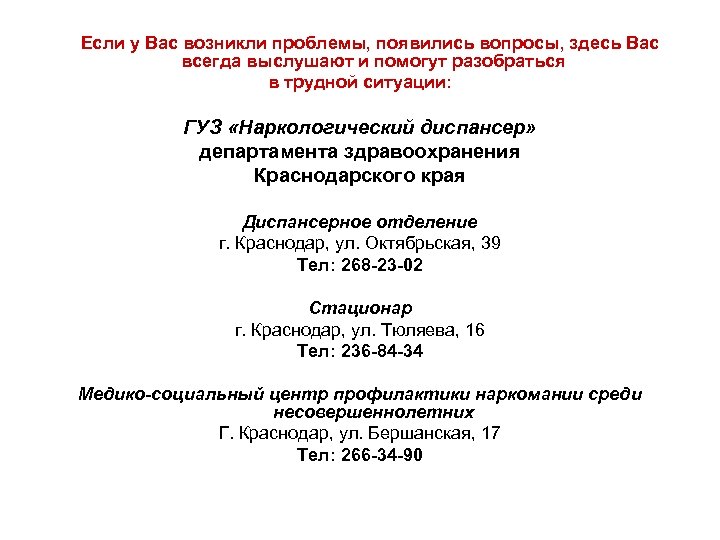 Если у Вас возникли проблемы, появились вопросы, здесь Вас всегда выслушают и помогут разобраться в трудной ситуации:

ГУЗ «Наркологический диспансер» департамента здравоохранения Краснодарского края

Диспансерное отделение
г. Краснодар, ул. Октябрьская, 39
Тел: 268-23-02

Стационар
г. Краснодар, ул. Тюляева, 16
Тел: 236-84-34

Медико-социальный центр профилактики наркомании среди несовершеннолетних
Г. Краснодар, ул. Бершанская, 17
Тел: 266-34-90